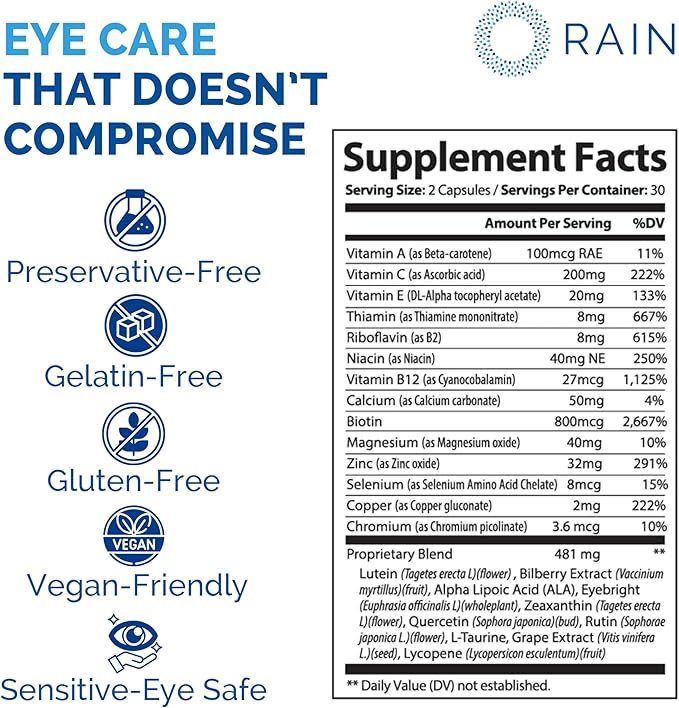 EYE CARE THAT DOESN'T COMPROMISE

RAIN

Preservative-Free

Gelatin-Free

Gluten-Free

VEGAN

Vegan-Friendly

Sensitive-Eye Safe

Supplement Facts

Serving Size: 2 Capsules / Servings Per Container: 30

| | Amount Per Serving | %DV |
|---|---|---|
| Vitamin A (as Beta-carotene) | 100mcg RAE | 11% |
| Vitamin C (as Ascorbic acid) | 200mg | 222% |
| Vitamin E (DL-Alpha tocopheryl acetate) | 20mg | 133% |
| Thiamin (as Thiamine mononitrate) | 8mg | 667% |
| Riboflavin (as B2) | 8mg | 615% |
| Niacin (as Niacin) | 40mg NE | 250% |
| Vitamin B12 (as Cyanocobalamin) | 27mcg | 1,125% |
| Calcium (as Calcium carbonate) | 50mg | 4% |
| Biotin | 800mcg | 2,667% |
| Magnesium (as Magnesium oxide) | 40mg | 10% |
| Zinc (as Zinc oxide) | 32mg | 291% |
| Selenium (as Selenium Amino Acid Chelate) | 8mcg | 15% |
| Copper (as Copper gluconate) | 2mg | 222% |
| Chromium (as Chromium picolinate) | 3.6 mcg | 10% |
| Proprietary Blend | 481 mg | ** |

Lutein (Tagetes erecta L)(flower) , Bilberry Extract (Vaccinium myrtillus)(fruit), Alpha Lipoic Acid (ALA), Eyebright (Euphrasia officinalis L)(wholeplant), Zeaxanthin (Tagetes erecta L)(flower), Quercetin (Sophora japonica)(bud), Rutin (Sophorae japonica L.)(flower), L-Taurine, Grape Extract (Vitis vinifera L.)(seed), Lycopene (Lycopersicon esculentum)(fruit)

** Daily Value (DV) not established.